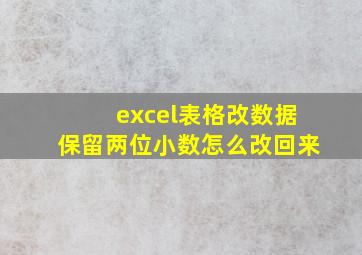 excel表格改数据
保留两位小数怎么改回来